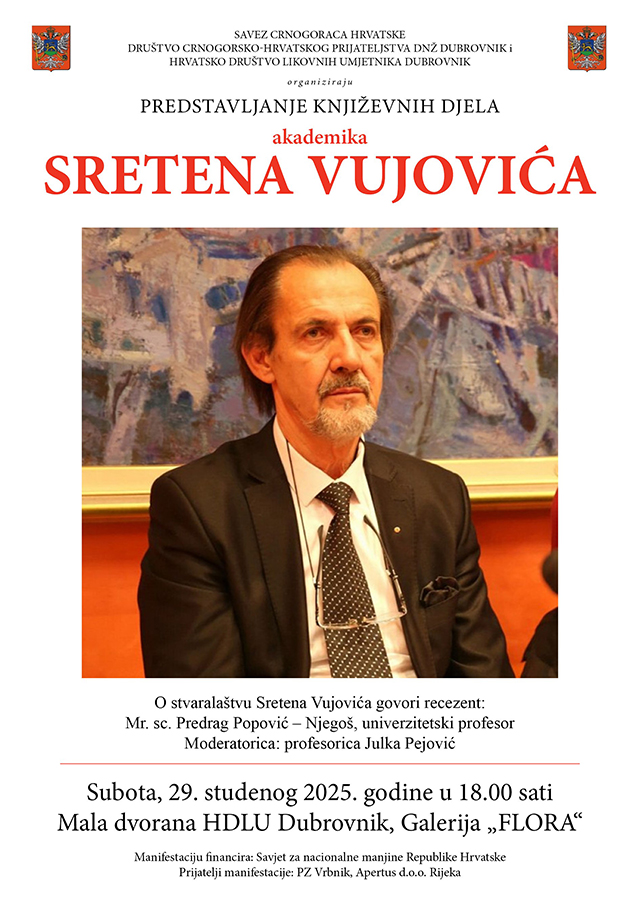 SAVEZ CRNOGORACA HRVATSKE
DRUŠTVO CRNOGORSKO-HRVATSKOG PRIJATELJSTVA DNŽ DUBROVNIK i
HRVATSKO DRUŠTVO LIKOVNIH UMJETNIKA DUBROVNIK

organiziraju

PREDSTAVLJANJE KNJIŽEVNIH DJELA

akademika

SRETENA VUJOVIĆA

O stvaralaštvu Sretena Vujovića govori recezent:
Mr. sc. Predrag Popović – Njegoš, univerzitetski profesor
Moderatorica: profesorica Julka Pejović

Subota, 29. studenog 2025. godine u 18.00 sati
Mala dvorana HDLU Dubrovnik, Galerija „FLORA“

Manifestaciju financira: Savjet za nacionalne manjine Republike Hrvatske
Prijatelji manifestacije: PZ Vrbnik, Apertus d.o.o. Rijeka